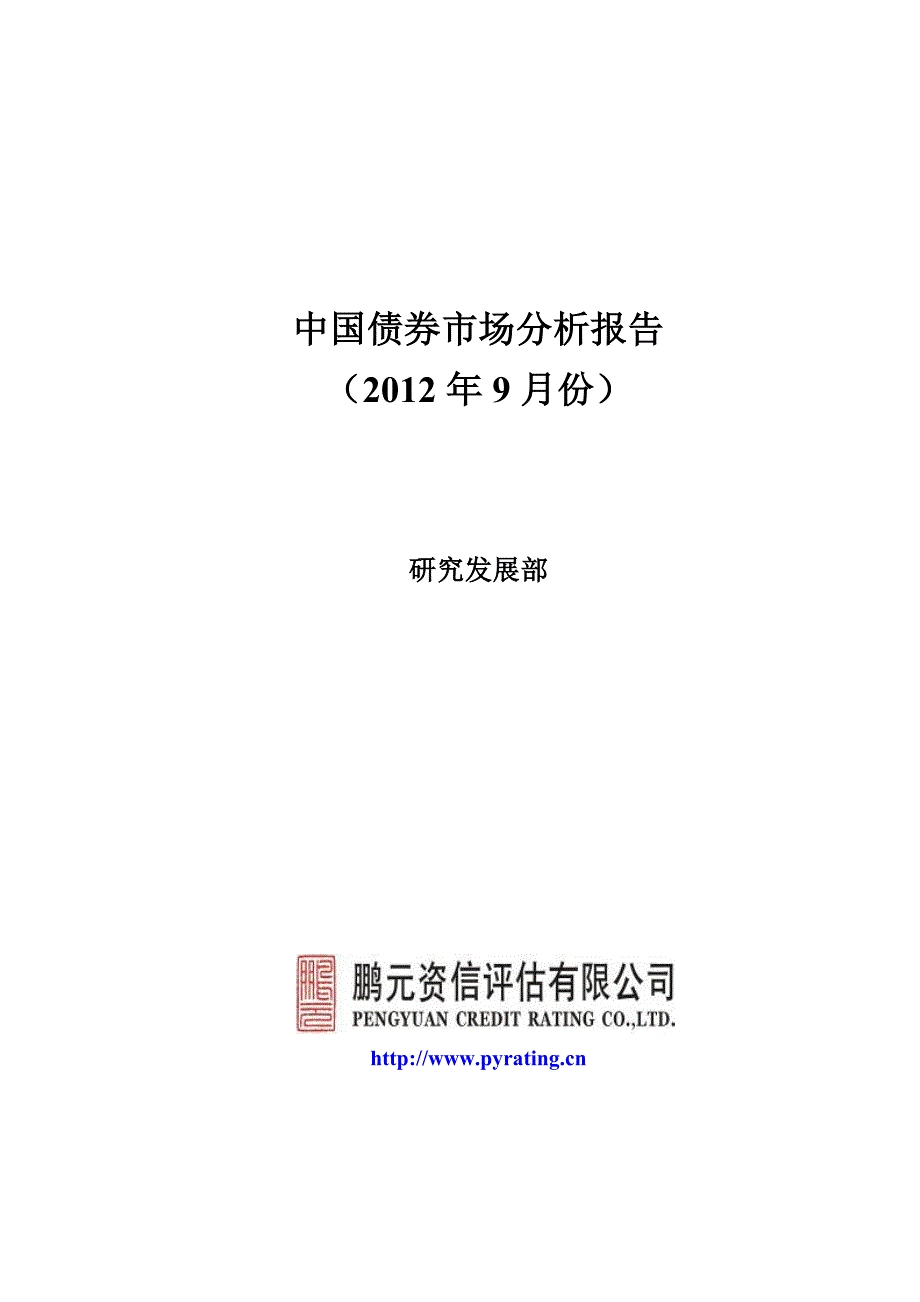 中国债券市场分析报告
（2012 年 9 月份）

研究发展部

鹏元资信评估有限公司
PENGYUAN CREDIT RATING CO.,LTD.

http://www.pyrating.cn